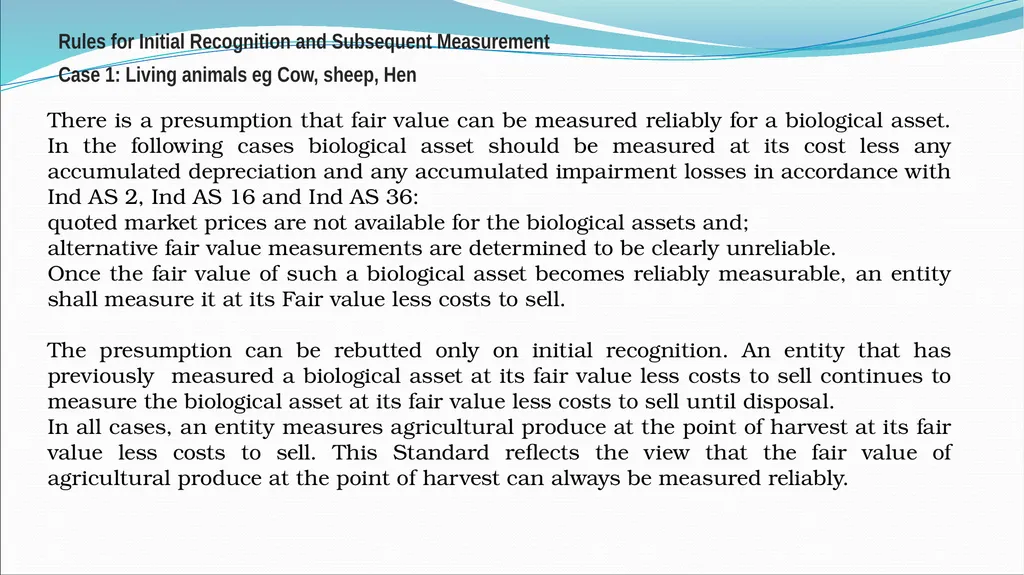 Rules for Initial Recognition and Subsequent Measurement

Case 1: Living animals eg Cow, sheep, Hen

There is a presumption that fair value can be measured reliably for a biological asset. In the following cases biological asset should be measured at its cost less any accumulated depreciation and any accumulated impairment losses in accordance with Ind AS 2, Ind AS 16 and Ind AS 36:
quoted market prices are not available for the biological assets and;
alternative fair value measurements are determined to be clearly unreliable.
Once the fair value of such a biological asset becomes reliably measurable, an entity shall measure it at its Fair value less costs to sell.

The presumption can be rebutted only on initial recognition. An entity that has previously measured a biological asset at its fair value less costs to sell continues to measure the biological asset at its fair value less costs to sell until disposal.
In all cases, an entity measures agricultural produce at the point of harvest at its fair value less costs to sell. This Standard reflects the view that the fair value of agricultural produce at the point of harvest can always be measured reliably.